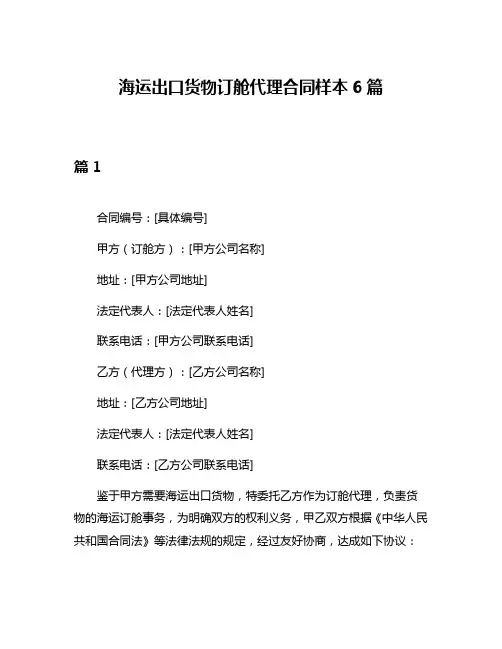 海运出口货物订舱代理合同样本 6 篇

篇 1

合同编号：[具体编号]

甲方（订舱方）：[甲方公司名称]

地址：[甲方公司地址]

法定代表人：[法定代表人姓名]

联系电话：[甲方公司联系电话]

乙方（代理方）：[乙方公司名称]

地址：[乙方公司地址]

法定代表人：[法定代表人姓名]

联系电话：[乙方公司联系电话]

鉴于甲方需要海运出口货物，特委托乙方作为订舱代理，负责货物的海运订舱事务，为明确双方的权利义务，甲乙双方根据《中华人民共和国合同法》等法律法规的规定，经过友好协商，达成如下协议：